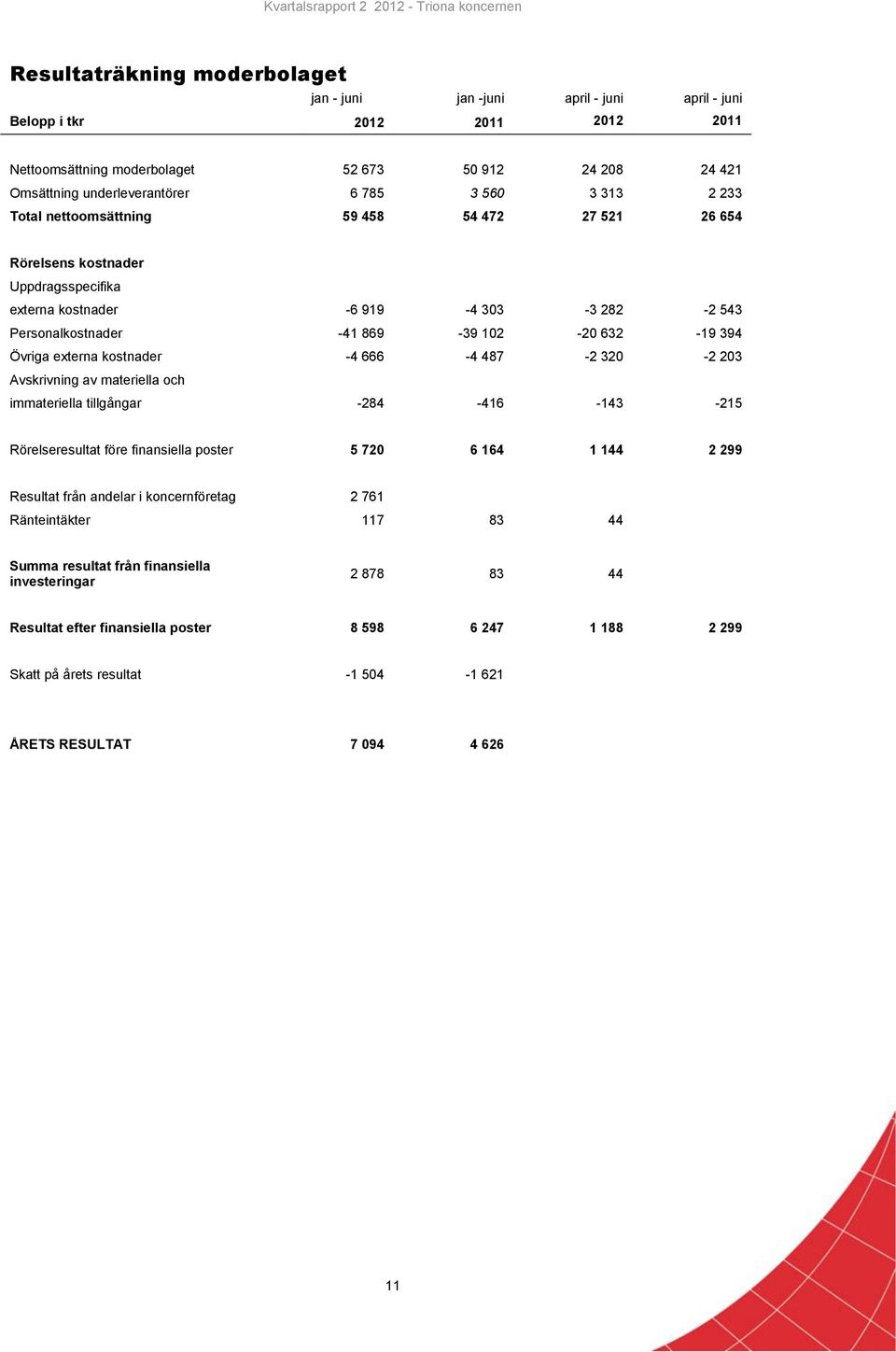 Kvartalsrapport 2 2012 - Triona koncernen

Resultaträkning moderbolaget

| Belopp i tkr | jan - juni 2012 | jan -juni 2011 | april - juni 2012 | april - juni 2011 |
|---|---|---|---|---|
| Nettoomsättning moderbolaget | 52 673 | 50 912 | 24 208 | 24 421 |
| Omsättning underleverantörer | 6 785 | 3 560 | 3 313 | 2 233 |
| Total nettoomsättning | 59 458 | 54 472 | 27 521 | 26 654 |
| Rörelsens kostnader | | | | |
| Uppdragsspecifika externa kostnader | -6 919 | -4 303 | -3 282 | -2 543 |
| Personalkostnader | -41 869 | -39 102 | -20 632 | -19 394 |
| Övriga externa kostnader | -4 666 | -4 487 | -2 320 | -2 203 |
| Avskrivning av materiella och immateriella tillgångar | -284 | -416 | -143 | -215 |
| Rörelseresultat före finansiella poster | 5 720 | 6 164 | 1 144 | 2 299 |
| Resultat från andelar i koncernföretag | 2 761 | | | |
| Ränteintäkter | 117 | 83 | 44 | |
| Summa resultat från finansiella investeringar | 2 878 | 83 | 44 | |
| Resultat efter finansiella poster | 8 598 | 6 247 | 1 188 | 2 299 |
| Skatt på årets resultat | -1 504 | -1 621 | | |
| ÅRETS RESULTAT | 7 094 | 4 626 | | |

11